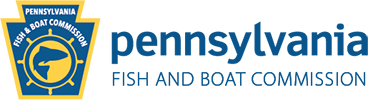 PENNSYLVANIA
FISH & BOAT COMMISSION

pennsylvania
FISH AND BOAT COMMISSION